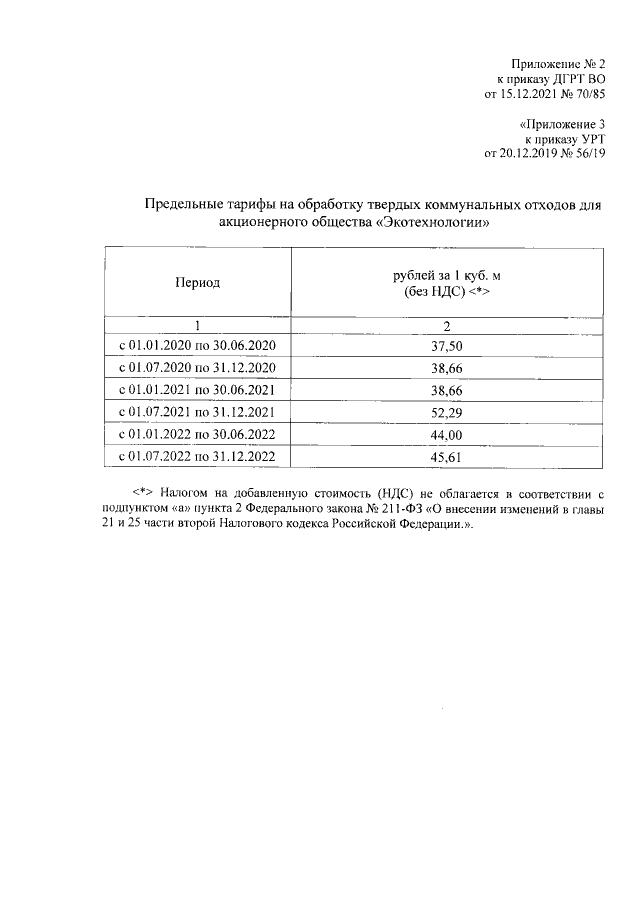 Приложение № 2
к приказу ДГРТ ВО
от 15.12.2021 № 70/85

«Приложение 3
к приказу УРТ
от 20.12.2019 № 56/19

Предельные тарифы на обработку твердых коммунальных отходов для акционерного общества «Экотехнологии»

| Период | рублей за 1 куб. м (без НДС) <*> |
|---|---|
| 1 | 2 |
| с 01.01.2020 по 30.06.2020 | 37,50 |
| с 01.07.2020 по 31.12.2020 | 38,66 |
| с 01.01.2021 по 30.06.2021 | 38,66 |
| с 01.07.2021 по 31.12.2021 | 52,29 |
| с 01.01.2022 по 30.06.2022 | 44,00 |
| с 01.07.2022 по 31.12.2022 | 45,61 |

<*> Налогом на добавленную стоимость (НДС) не облагается в соответствии с подпунктом «а» пункта 2 Федерального закона № 211-ФЗ «О внесении изменений в главы 21 и 25 части второй Налогового кодекса Российской Федерации.».